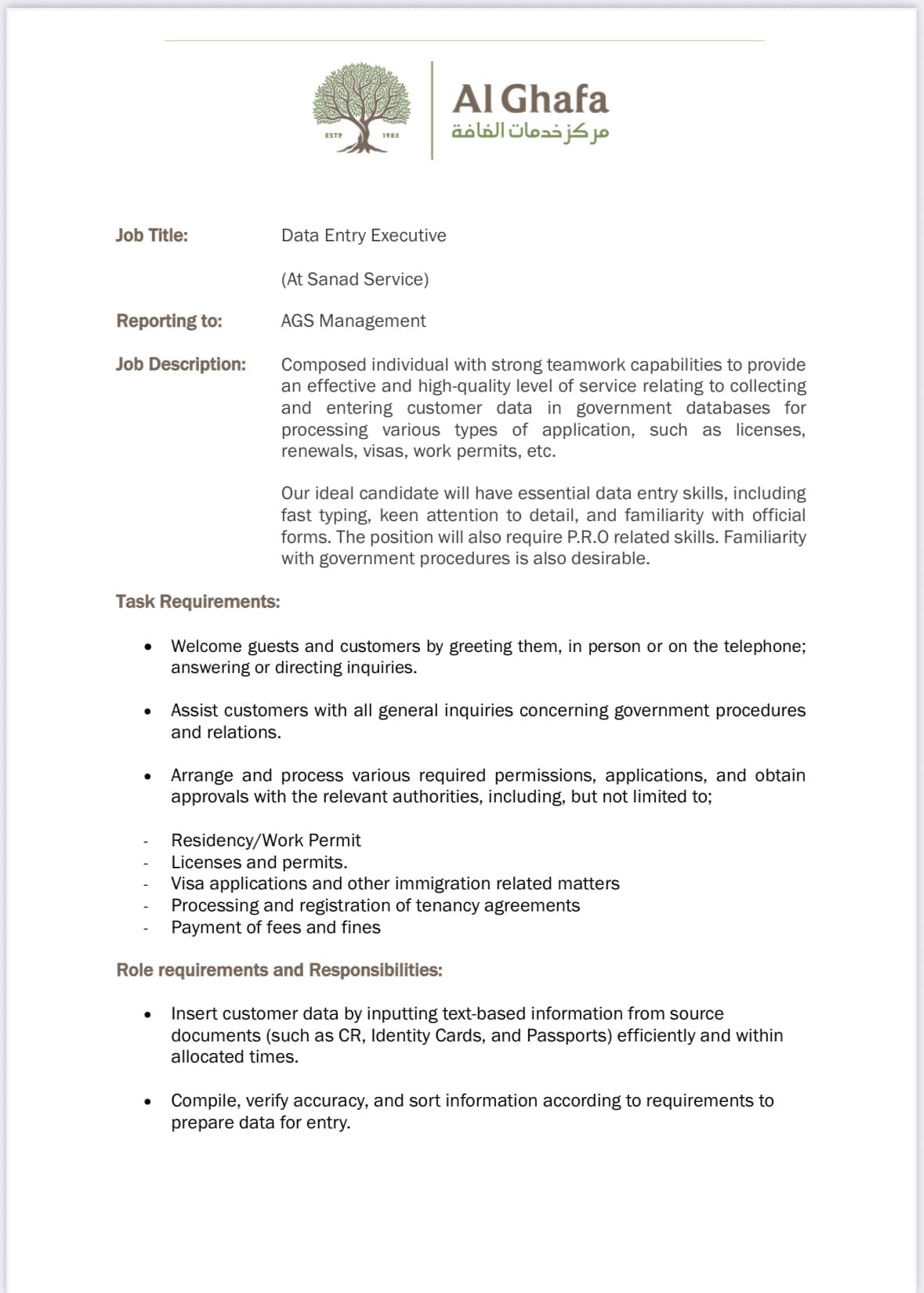 ESTD 1983

Al Ghafa
مركز خدمات الغافة

Job Title: Data Entry Executive

(At Sanad Service)

Reporting to: AGS Management

Job Description: Composed individual with strong teamwork capabilities to provide an effective and high-quality level of service relating to collecting and entering customer data in government databases for processing various types of application, such as licenses, renewals, visas, work permits, etc.

Our ideal candidate will have essential data entry skills, including fast typing, keen attention to detail, and familiarity with official forms. The position will also require P.R.O related skills. Familiarity with government procedures is also desirable.

Task Requirements:

• Welcome guests and customers by greeting them, in person or on the telephone; answering or directing inquiries.

• Assist customers with all general inquiries concerning government procedures and relations.

• Arrange and process various required permissions, applications, and obtain approvals with the relevant authorities, including, but not limited to;

- Residency/Work Permit
- Licenses and permits.
- Visa applications and other immigration related matters
- Processing and registration of tenancy agreements
- Payment of fees and fines

Role requirements and Responsibilities:

• Insert customer data by inputting text-based information from source documents (such as CR, Identity Cards, and Passports) efficiently and within allocated times.

• Compile, verify accuracy, and sort information according to requirements to prepare data for entry.